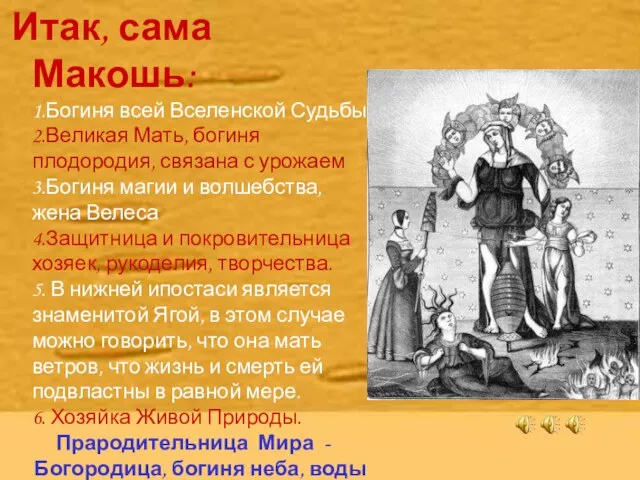 Итак, сама Макошь:

1.Богиня всей Вселенской Судьбы
2.Великая Мать, богиня плодородия, связана с урожаем
3.Богиня магии и волшебства, жена Велеса
4.Защитница и покровительница хозяек, рукоделия, творчества.
5. В нижней ипостаси является знаменитой Ягой, в этом случае можно говорить, что она мать ветров, что жизнь и смерть ей подвластны в равной мере.
6. Хозяйка Живой Природы.

Прародительница Мира - Богородица, богиня неба, воды